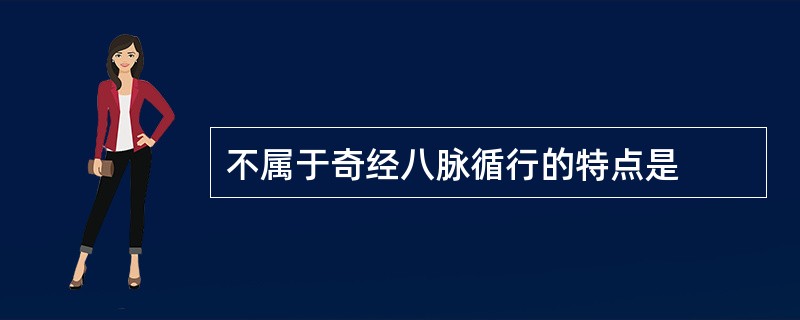 不属于奇经八脉循行的特点是